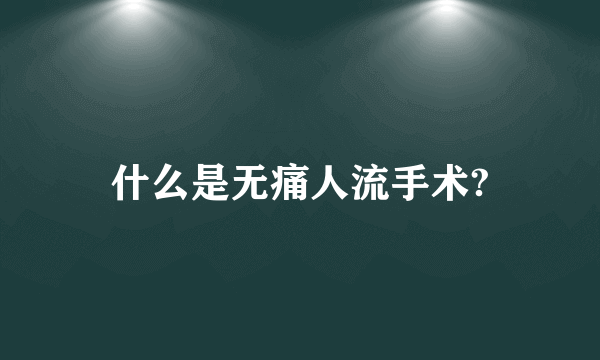 什么是无痛人流手术?